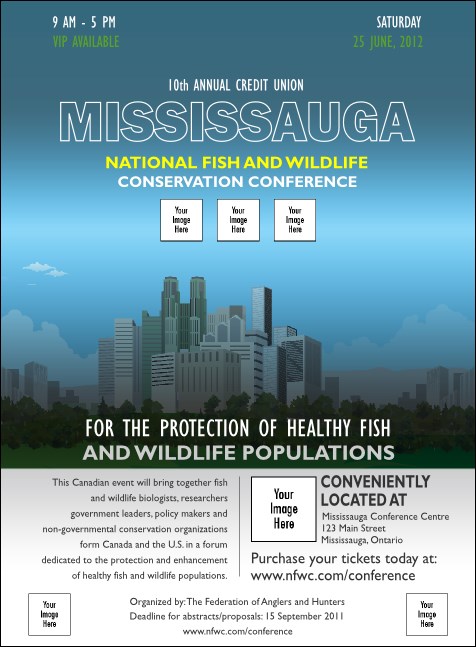 9 AM - 5 PM
VIP AVAILABLE

SATURDAY
25 JUNE, 2012

10th ANNUAL CREDIT UNION

MISSISSAUGA

NATIONAL FISH AND WILDLIFE
CONSERVATION CONFERENCE

Your Image Here

Your Image Here

Your Image Here

FOR THE PROTECTION OF HEALTHY FISH
AND WILDLIFE POPULATIONS

This Canadian event will bring together fish and wildlife biologists, researchers government leaders, policy makers and non-governmental conservation organizations form Canada and the U.S. in a forum dedicated to the protection and enhancement of healthy fish and wildlife populations.

Your Image Here

CONVENIENTLY LOCATED AT
Mississauga Conference Centre
123 Main Street
Mississauga, Ontario

Purchase your tickets today at:
www.nfwc.com/conference

Your Image Here

Organized by: The Federation of Anglers and Hunters
Deadline for abstracts/proposals: 15 September 2011
www.nfwc.com/conference

Your Image Here